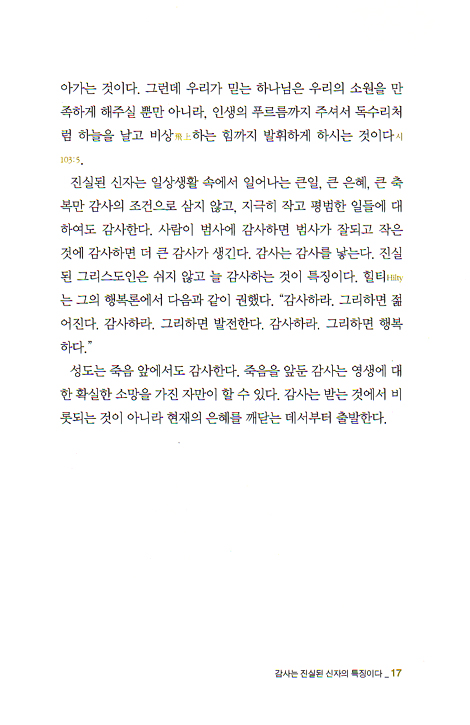 아가는 것이다. 그런데 우리가 믿는 하나님은 우리의 소원을 만족하게 해주실 뿐만 아니라, 인생의 푸르름까지 주셔서 독수리처럼 하늘을 날고 비상飛上하는 힘까지 발휘하게 하시는 것이다시 103:5.

진실된 신자는 일상생활 속에서 일어나는 큰일, 큰 은혜, 큰 축복만 감사의 조건으로 삼지 않고, 지극히 작고 평범한 일들에 대하여도 감사한다. 사람이 범사에 감사하면 범사가 잘되고 작은 것에 감사하면 더 큰 감사가 생긴다. 감사는 감사를 낳는다. 진실된 그리스도인은 쉬지 않고 늘 감사하는 것이 특징이다. 힐티Hilty는 그의 행복론에서 다음과 같이 권했다. "감사하라. 그리하면 젊어진다. 감사하라. 그리하면 발전한다. 감사하라. 그리하면 행복하다."

성도는 죽음 앞에서도 감사한다. 죽음을 앞둔 감사는 영생에 대한 확실한 소망을 가진 자만이 할 수 있다. 감사는 받는 것에서 비롯되는 것이 아니라 현재의 은혜를 깨닫는 데서부터 출발한다.

감사는 진실된 신자의 특징이다 _ 17